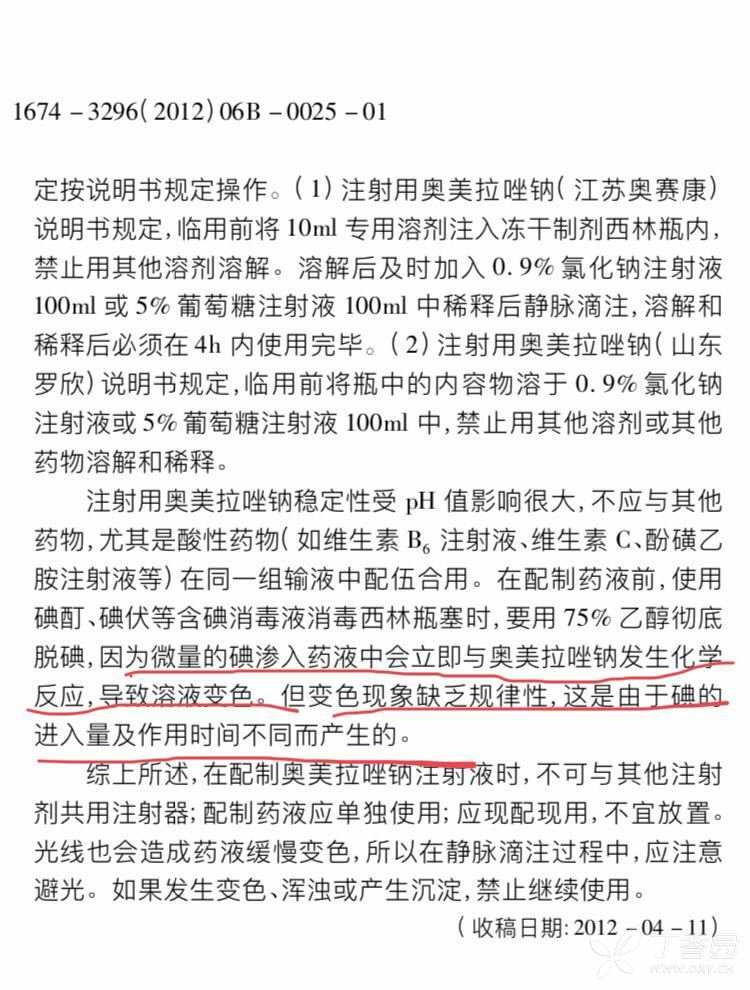 1674 - 3296(2012)06B - 0025 - 01

定按说明书规定操作。(1)注射用奥美拉唑钠(江苏奥赛康)说明书规定,临用前将10ml专用溶剂注入冻干制剂西林瓶内,禁止用其他溶剂溶解。溶解后及时加入0.9%氯化钠注射液100ml或5%葡萄糖注射液100ml中稀释后静脉滴注,溶解和稀释后必须在4h内使用完毕。(2)注射用奥美拉唑钠(山东罗欣)说明书规定,临用前将瓶中的内容物溶于0.9%氯化钠注射液或5%葡萄糖注射液100ml中,禁止用其他溶剂或其他药物溶解和稀释。

注射用奥美拉唑钠稳定性受pH值影响很大,不应与其他药物,尤其是酸性药物(如维生素$B_6$注射液、维生素C、酚磺乙胺注射液等)在同一组输液中配伍合用。在配制药液前,使用碘酊、碘伏等含碘消毒液消毒西林瓶塞时,要用75%乙醇彻底脱碘,因为微量的碘渗入药液中会立即与奥美拉唑钠发生化学反应,导致溶液变色。但变色现象缺乏规律性,这是由于碘的进入量及作用时间不同而产生的。

综上所述,在配制奥美拉唑钠注射液时,不可与其他注射剂共用注射器;配制药液应单独使用;应现配现用,不宜放置。光线也会造成药液缓慢变色,所以在静脉滴注过程中,应注意避光。如果发生变色、浑浊或产生沉淀,禁止继续使用。

(收稿日期:2012 - 04 - 11)

丁香园